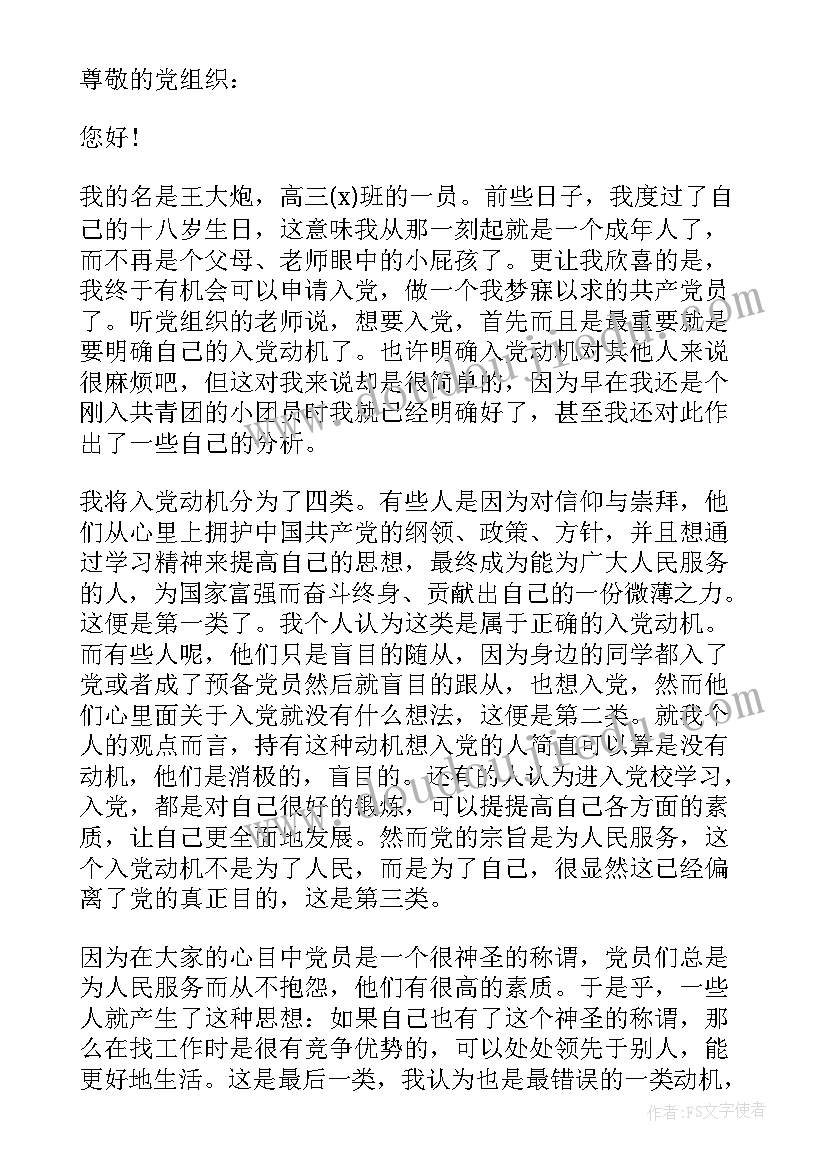 尊敬的党组织：

您好！

我的名是王大炮，高三(x)班的一员。前些日子，我度过了自己的十八岁生日，这意味我从那一刻起就是一个成年人了，而不再是个父母、老师眼中的小屁孩了。更让我欣喜的是，我终于有机会可以申请入党，做一个我梦寐以求的共产党员了。听党组织的老师说，想要入党，首先而且是最重要就是要明确自己的入党动机了。也许明确入党动机对其他人来说很麻烦吧，但这对我来说却是很简单的，因为早在我还是个刚入共青团的小团员时我就已经明确好了，甚至我还对此作出了一些自己的分析。

我将入党动机分为了四类。有些人是因为对信仰与崇拜，他们从心里上拥护中国共产党的纲领、政策、方针，并且想通过学习精神来提高自己的思想，最终成为能为广大人民服务的人，为国家富强而奋斗终身、贡献出自己的一份微薄之力。这便是第一类了。我个人认为这类是属于正确的入党动机。而有些人呢，他们只是盲目的随从，因为身边的同学都入了党或者成了预备党员然后就盲目的跟从，也想入党，然而他们心里面关于入党就没有什么想法，这便是第二类。就我个人的观点而言，持有这种动机想入党的人简直可以算是没有动机，他们是消极的，盲目的。还有的人认为进入党校学习，入党，都是对自己很好的锻炼，可以提提高自己各方面的素质，让自己更全面地发展。然而党的宗旨是为人民服务，这个入党动机不是为了人民，而是为了自己，很显然这已经偏离了党的真正目的，这是第三类。

因为在大家的心目中党员是一个很神圣的称谓，党员们总是为人民服务而从不抱怨，他们有很高的素质。于是乎，一些人就产生了这种思想：如果自己也有了这个神圣的称谓，那么在找工作时是很有竞争优势的，可以处处领先于别人，能更好地生活。这是最后一类，我认为也是最错误的一类动机，

作者：FS文字使者